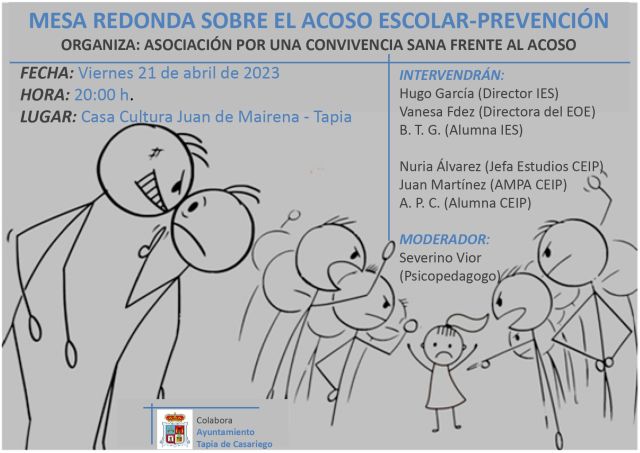 MESA REDONDA SOBRE EL ACOSO ESCOLAR-PREVENCIÓN
ORGANIZA: ASOCIACIÓN POR UNA CONVIVENCIA SANA FRENTE AL ACOSO

FECHA: Viernes 21 de abril de 2023
HORA: 20:00 h.
LUGAR: Casa Cultura Juan de Mairena - Tapia

INTERVENDRÁN:
Hugo García (Director IES)
Vanesa Fdez (Directora del EOE)
B. T. G. (Alumna IES)

Nuria Álvarez (Jefa Estudios CEIP)
Juan Martínez (AMPA CEIP)
A. P. C. (Alumna CEIP)

MODERADOR:
Severino Vior
(Psicopedagogo)

Colabora
Ayuntamiento
Tapia de Casariego